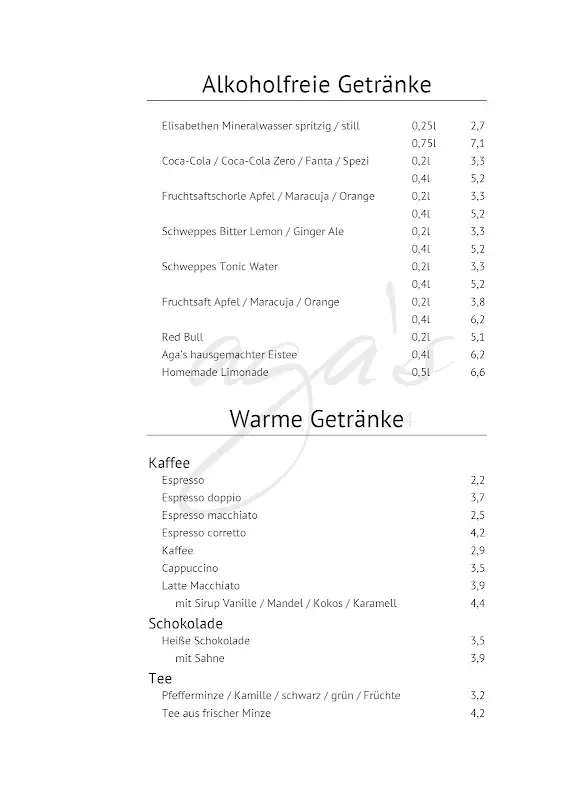 Alkoholfreie Getränke

| | | |
|---|---|---|
| Elisabethen Mineralwasser spritzig / still | 0,25l | 2,7 |
| | 0,75l | 7,1 |
| Coca-Cola / Coca-Cola Zero / Fanta / Spezi | 0,2l | 3,3 |
| | 0,4l | 5,2 |
| Fruchtsaftschorle Apfel / Maracuja / Orange | 0,2l | 3,3 |
| | 0,4l | 5,2 |
| Schweppes Bitter Lemon / Ginger Ale | 0,2l | 3,3 |
| | 0,4l | 5,2 |
| Schweppes Tonic Water | 0,2l | 3,3 |
| | 0,4l | 5,2 |
| Fruchtsaft Apfel / Maracuja / Orange | 0,2l | 3,8 |
| | 0,4l | 6,2 |
| Red Bull | 0,2l | 5,1 |
| Aga's hausgemachter Eistee | 0,4l | 6,2 |
| Homemade Limonade | 0,5l | 6,6 |

aga's

Warme Getränke

Kaffee

| | |
|---|---|
| Espresso | 2,2 |
| Espresso doppio | 3,7 |
| Espresso macchiato | 2,5 |
| Espresso corretto | 4,2 |
| Kaffee | 2,9 |
| Cappuccino | 3,5 |
| Latte Macchiato | 3,9 |
| mit Sirup Vanille / Mandel / Kokos / Karamell | 4,4 |

Schokolade

| | |
|---|---|
| Heiße Schokolade | 3,5 |
| mit Sahne | 3,9 |

Tee

| | |
|---|---|
| Pfefferminze / Kamille / schwarz / grün / Früchte | 3,2 |
| Tee aus frischer Minze | 4,2 |